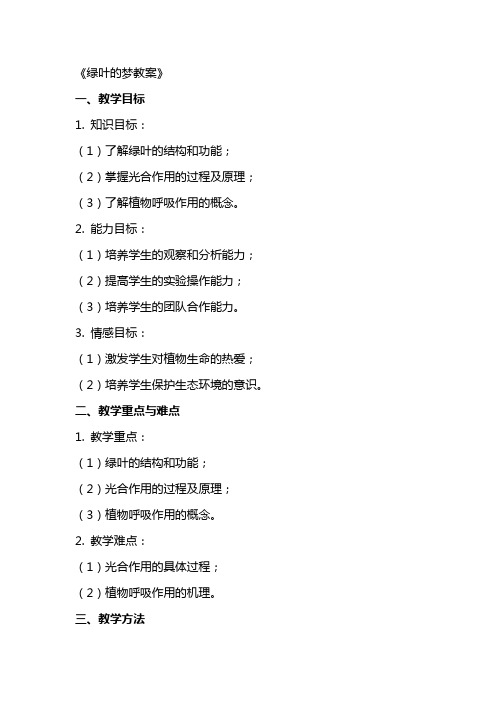 《绿叶的梦教案》

一、教学目标

1. 知识目标：

（1）了解绿叶的结构和功能；

（2）掌握光合作用的过程及原理；

（3）了解植物呼吸作用的概念。

2. 能力目标：

（1）培养学生的观察和分析能力；

（2）提高学生的实验操作能力；

（3）培养学生的团队合作能力。

3. 情感目标：

（1）激发学生对植物生命的热爱；

（2）培养学生保护生态环境的意识。

二、教学重点与难点

1. 教学重点：

（1）绿叶的结构和功能；

（2）光合作用的过程及原理；

（3）植物呼吸作用的概念。

2. 教学难点：

（1）光合作用的具体过程；

（2）植物呼吸作用的机理。

三、教学方法